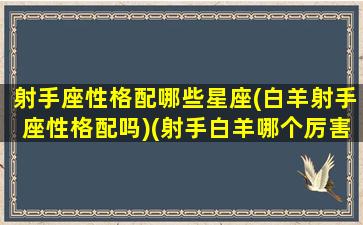 射手座性格配哪些星座(白羊射手座性格配吗)(射手白羊哪个厉害